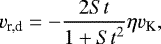 $v_{\mathrm{r,d}} = -\frac{2S\,t}{1 + S\,t^2}\eta v_{\mathrm{K}},$